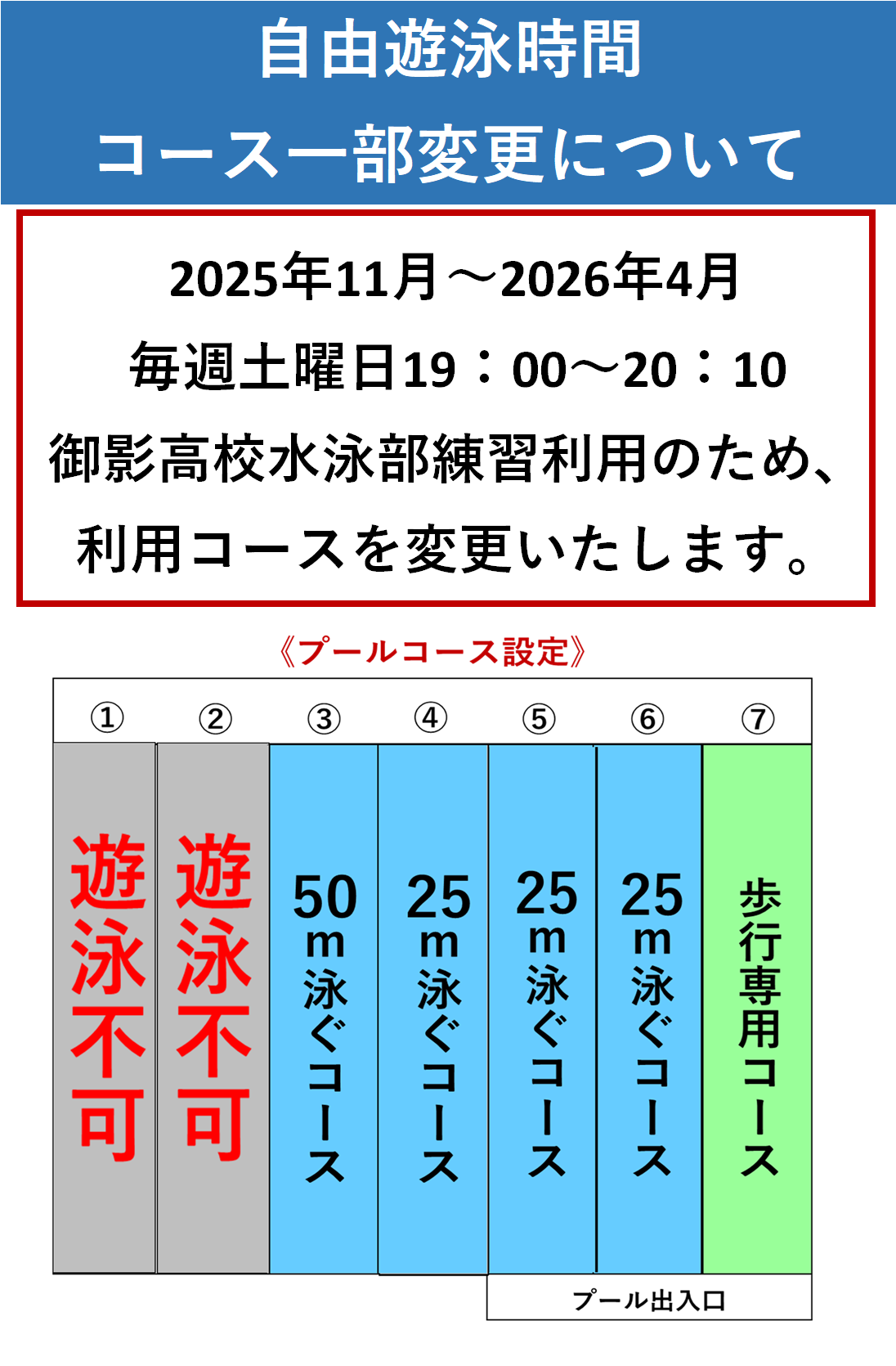 自由遊泳時間
コース一部変更について

2025年11月～2026年4月
毎週土曜日19：00～20：10
御影高校水泳部練習利用のため、
利用コースを変更いたします。

《プールコース設定》

| ① | ② | ③ | ④ | ⑤ | ⑥ | ⑦ |
|---|---|---|---|---|---|---|
| 遊泳不可 | 遊泳不可 | 50m泳ぐコース | 25m泳ぐコース | 25m泳ぐコース | 25m泳ぐコース | 歩行専用コース |

プール出入口